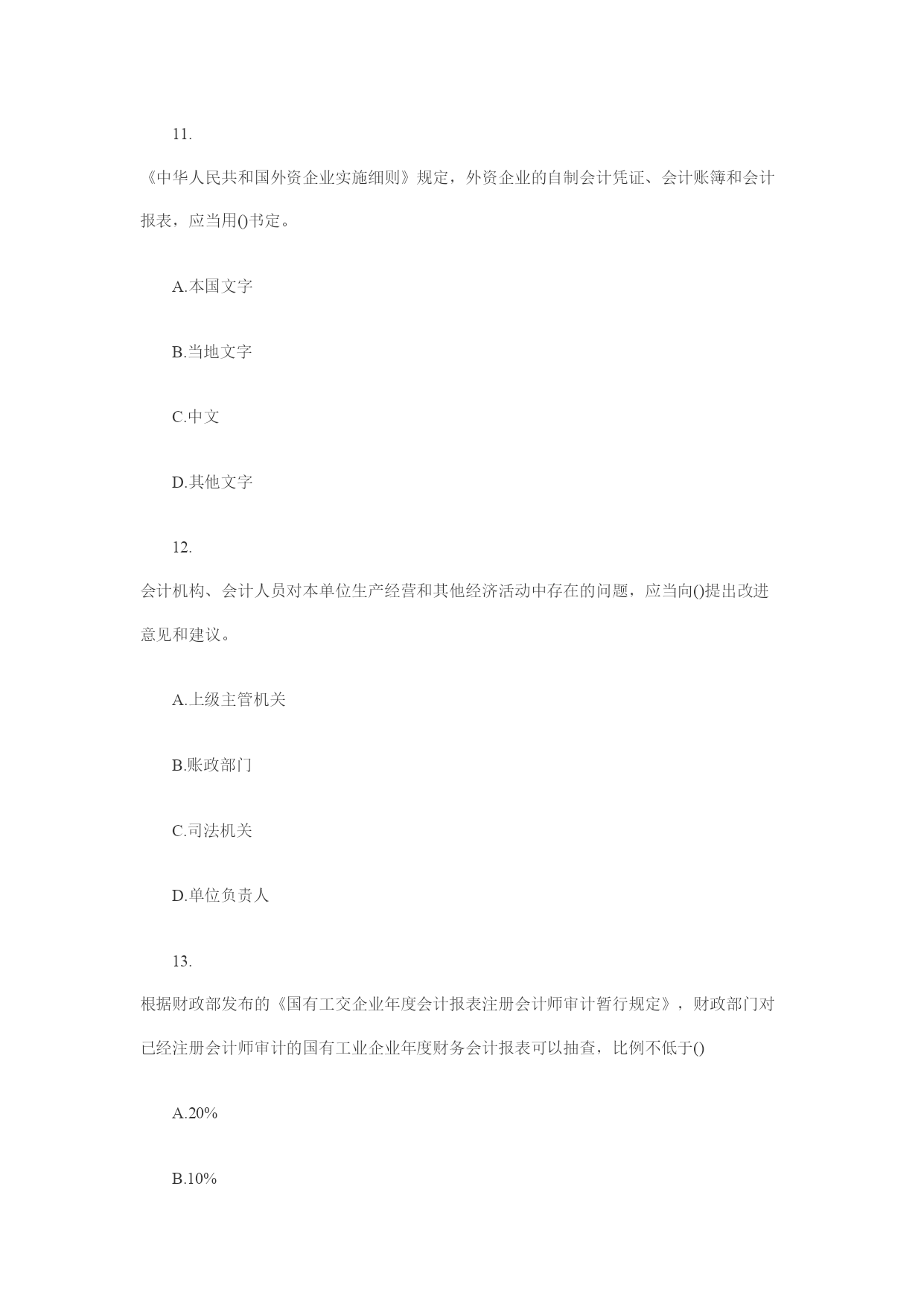 11.

《中华人民共和国外资企业实施细则》规定，外资企业的自制会计凭证、会计账簿和会计报表，应当用()书定。

A.本国文字

B.当地文字

C.中文

D.其他文字

12.

会计机构、会计人员对本单位生产经营和其他经济活动中存在的问题，应当向()提出改进意见和建议。

A.上级主管机关

B.账政部门

C.司法机关

D.单位负责人

13.

根据财政部发布的《国有工交企业年度会计报表注册会计师审计暂行规定》，财政部门对已经注册会计师审计的国有工业企业年度财务会计报表可以抽查，比例不低于()

A.20%

B.10%